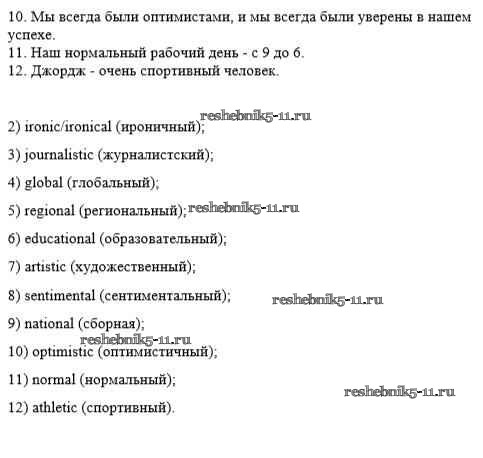 10. Мы всегда были оптимистами, и мы всегда были уверены в нашем успехе.
11. Наш нормальный рабочий день - с 9 до 6.
12. Джордж - очень спортивный человек.

reshebnik5-11.ru
2) ironic/ironical (ироничный);

3) journalistic (журналистский);

4) global (глобальный);

5) regional (региональный); reshebnik5-11.ru

6) educational (образовательный);

7) artistic (художественный);

8) sentimental (сентиментальный); reshebnik5-11.ru

9) national (сборная);
reshebnik5-11.ru
10) optimistic (оптимистичный);

11) normal (нормальный);
reshebnik5-11.ru
12) athletic (спортивный).